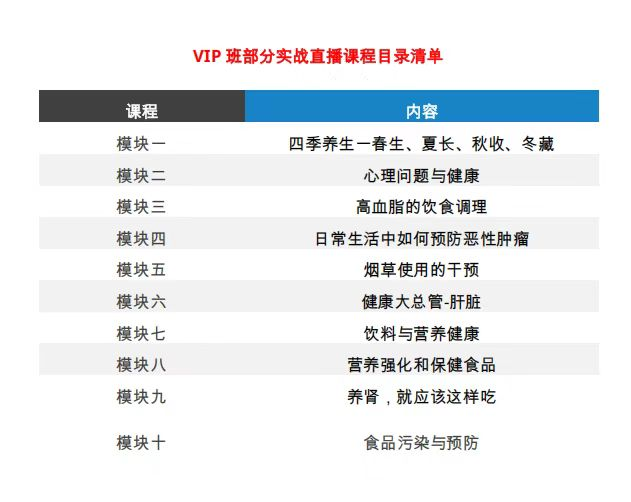 VIP班部分实战直播课程目录清单

| 课程 | 内容 |
|---|---|
| 模块一 | 四季养生一春生、夏长、秋收、冬藏 |
| 模块二 | 心理问题与健康 |
| 模块三 | 高血脂的饮食调理 |
| 模块四 | 日常生活中如何预防恶性肿瘤 |
| 模块五 | 烟草使用的干预 |
| 模块六 | 健康大总管-肝脏 |
| 模块七 | 饮料与营养健康 |
| 模块八 | 营养强化和保健食品 |
| 模块九 | 养肾，就应该这样吃 |
| 模块十 | 食品污染与预防 |